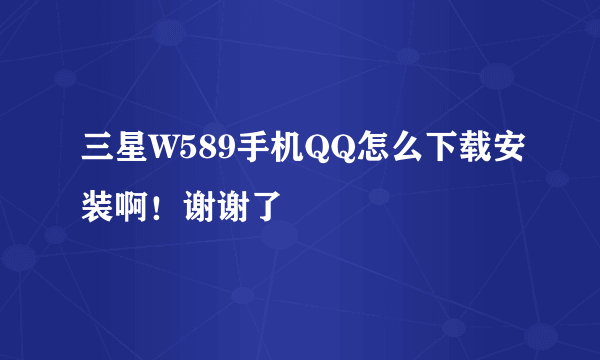 三星W589手机QQ怎么下载安装啊！谢谢了